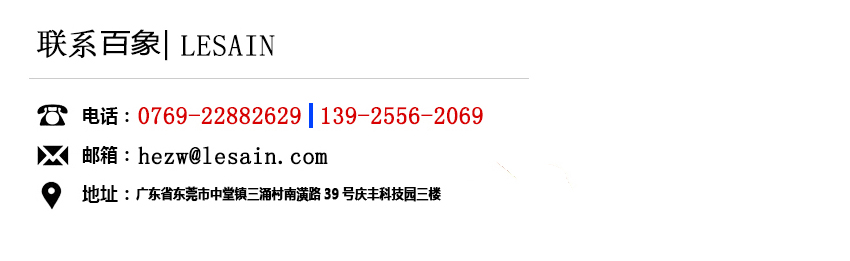 联系百象| LESAIN

电话：0769-22882629 | 139-2556-2069

邮箱：hezw@lesain.com

地址：广东省东莞市中堂镇三涌村南潢路 39 号庆丰科技园三楼